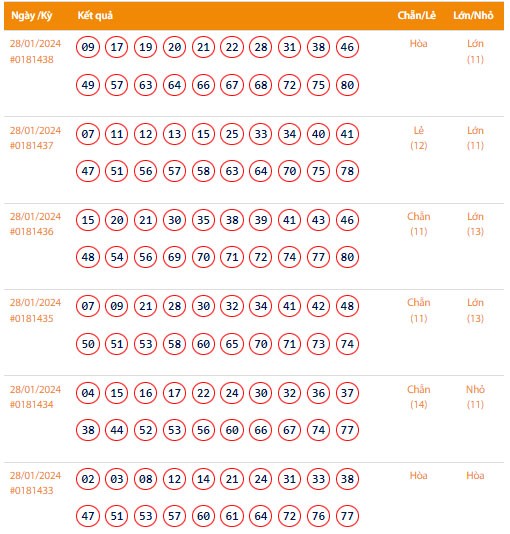 | Ngày /Kỳ | Kết quả | Chẵn/Lẻ | Lớn/Nhỏ |
|---|---|---|---|
| 28/01/2024 #0181438 | 09 17 19 20 21 22 28 31 38 46 49 57 63 64 66 67 68 72 75 80 | Hòa | Lớn (11) |
| 28/01/2024 #0181437 | 07 11 12 13 15 25 33 34 40 41 47 51 56 57 58 63 64 70 75 78 | Lẻ (12) | Lớn (11) |
| 28/01/2024 #0181436 | 15 20 21 30 35 38 39 41 43 46 48 54 56 69 70 71 72 74 77 80 | Chẵn (11) | Lớn (13) |
| 28/01/2024 #0181435 | 07 09 21 28 30 32 34 41 42 48 50 51 53 58 60 65 70 71 73 74 | Chẵn (11) | Lớn (13) |
| 28/01/2024 #0181434 | 04 15 16 17 22 24 30 32 36 37 38 44 52 53 56 60 66 67 74 77 | Chẵn (14) | Nhỏ (11) |
| 28/01/2024 #0181433 | 02 03 08 12 14 21 24 31 33 38 47 51 53 57 60 61 64 72 76 77 | Hòa | Hòa |